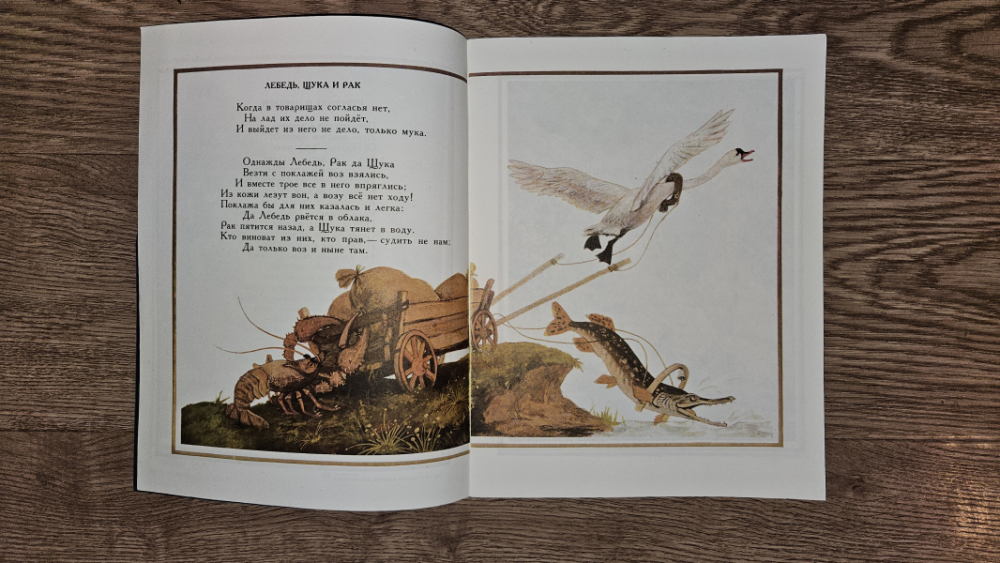 ЛЕБЕДЬ, ЩУКА И РАК

Когда в товарищах согласья нет,
На лад их дело не пойдёт,
И выйдет из него не дело, только мука.

Однажды Лебедь, Рак да Щука
Везти с поклажей воз взялись,
И вместе трое все в него впряглись;
Из кожи лезут вон, а возу всё нет ходу!
Поклажа бы для них казалась и легка:
Да Лебедь рвётся в облака,
Рак пятится назад, а Щука тянет в воду.
Кто виноват из них, кто прав,— судить не нам;
Да только воз и ныне там.